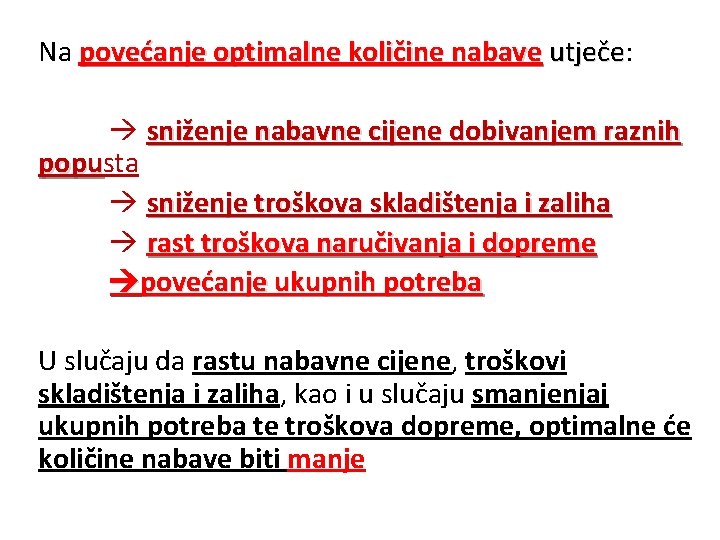 Na povećanje optimalne količine nabave utječe:

→ sniženje nabavne cijene dobivanjem raznih popusta

→ sniženje troškova skladištenja i zaliha

→ rast troškova naručivanja i dopreme

→povećanje ukupnih potreba

U slučaju da rastu nabavne cijene, troškovi skladištenja i zaliha, kao i u slučaju smanjenjaj ukupnih potreba te troškova dopreme, optimalne će količine nabave biti manje